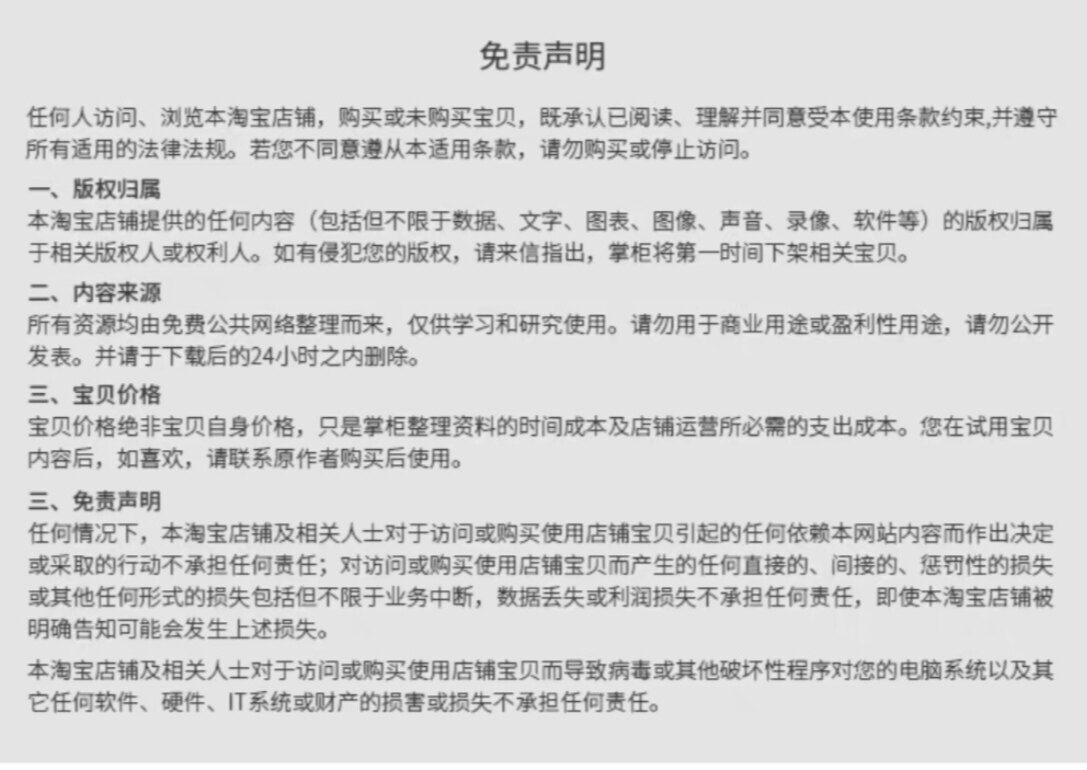 免责声明

任何人访问、浏览本淘宝店铺，购买或未购买宝贝，既承认已阅读、理解并同意受本使用条款约束,并遵守所有适用的法律法规。若您不同意遵从本适用条款，请勿购买或停止访问。

一、版权归属
本淘宝店铺提供的任何内容（包括但不限于数据、文字、图表、图像、声音、录像、软件等）的版权归属于相关版权人或权利人。如有侵犯您的版权，请来信指出，掌柜将第一时间下架相关宝贝。

二、内容来源
所有资源均由免费公共网络整理而来，仅供学习和研究使用。请勿用于商业用途或盈利性用途，请勿公开发表。并请于下载后的24小时之内删除。

三、宝贝价格
宝贝价格绝非宝贝自身价格，只是掌柜整理资料的时间成本及店铺运营所必需的支出成本。您在试用宝贝内容后，如喜欢，请联系原作者购买后使用。

三、免责声明
任何情况下，本淘宝店铺及相关人士对于访问或购买使用店铺宝贝引起的任何依赖本网站内容而作出决定或采取的行动不承担任何责任；对访问或购买使用店铺宝贝而产生的任何直接的、间接的、惩罚性的损失或其他任何形式的损失包括但不限于业务中断，数据丢失或利润损失不承担任何责任，即使本淘宝店铺被明确告知可能会发生上述损失。

本淘宝店铺及相关人士对于访问或购买使用店铺宝贝而导致病毒或其他破坏性程序对您的电脑系统以及其它任何软件、硬件、IT系统或财产的损害或损失不承担任何责任。